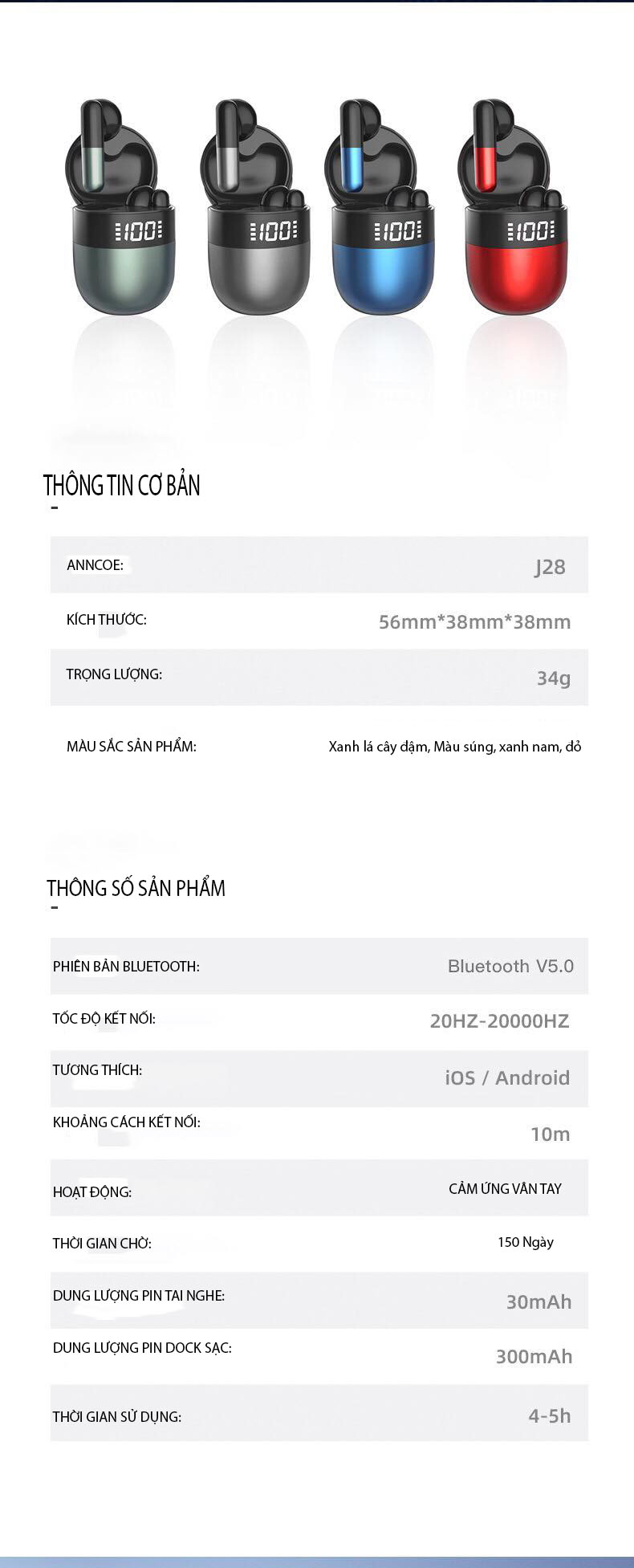 100

100

100

100

THÔNG TIN CƠ BẢN

| ANNCOE: | J28 |
|---|---|
| KÍCH THƯỚC: | 56mm*38mm*38mm |
| TRỌNG LƯỢNG: | 34g |
| MÀU SẮC SẢN PHẨM: | Xanh lá cây đậm, Màu súng, xanh nam, đỏ |

THÔNG SỐ SẢN PHẨM

| PHIÊN BẢN BLUETOOTH: | Bluetooth V5.0 |
|---|---|
| TỐC ĐỘ KẾT NỐI: | 20HZ-20000HZ |
| TƯƠNG THÍCH: | iOS / Android |
| KHOẢNG CÁCH KẾT NỐI: | 10m |
| HOẠT ĐỘNG: | CẢM ỨNG VÂN TAY |
| THỜI GIAN CHỜ: | 150 Ngày |
| DUNG LƯỢNG PIN TAI NGHE: | 30mAh |
| DUNG LƯỢNG PIN DOCK SẠC: | 300mAh |
| THỜI GIAN SỬ DỤNG: | 4-5h |